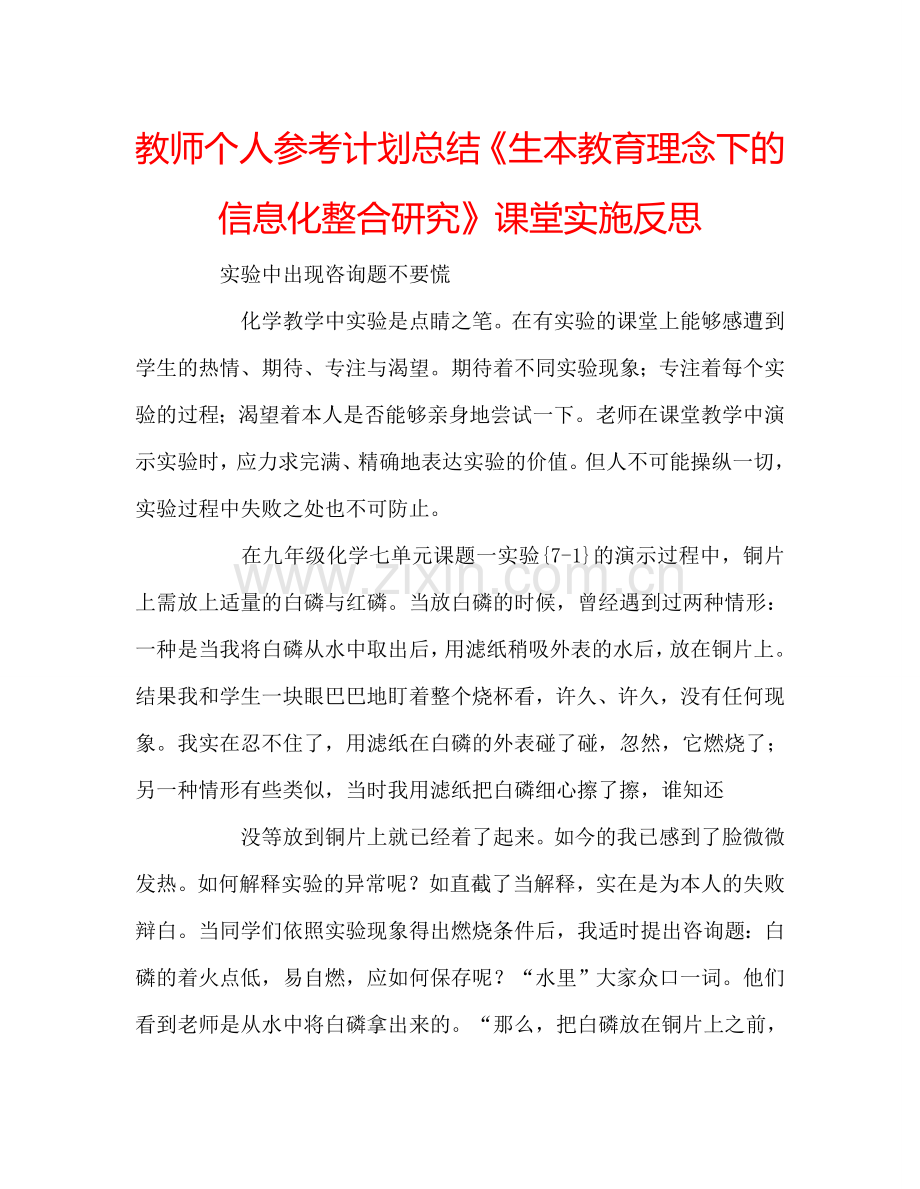 教师个人参考计划总结《生本教育理念下的信息化整合研究》课堂实施反思

实验中出现咨询题不要慌

化学教学中实验是点睛之笔。在有实验的课堂上能够感遭到学生的热情、期待、专注与渴望。期待着不同实验现象；专注着每个实验的过程；渴望着本人是否能够亲身地尝试一下。老师在课堂教学中演示实验时，应力求完满、精确地表达实验的价值。但人不可能操纵一切，实验过程中失败之处也不可防止。

在九年级化学七单元课题一实验{7-1}的演示过程中，铜片上需放上适量的白磷与红磷。当放白磷的时候，曾经遇到过两种情形：一种是当我将白磷从水中取出后，用滤纸稍吸外表的水后，放在铜片上。结果我和学生一块眼巴巴地盯着整个烧杯看，许久、许久，没有任何现象。我实在忍不住了，用滤纸在白磷的外表碰了碰，忽然，它燃烧了；另一种情形有些类似，当时我用滤纸把白磷细心擦了擦，谁知还

没等放到铜片上就已经着了起来。如今的我已感到了脸微微发热。如何解释实验的异常呢？如直截了当解释，实在是为本人的失败辩白。当同学们依照实验现象得出燃烧条件后，我适时提出咨询题：白磷的着火点低，易自燃，应如何保存呢？“水里”大家众口一词。他们看到老师是从水中将白磷拿出来的。“那么，把白磷放在铜片上之前，

www.zixin.com.cn